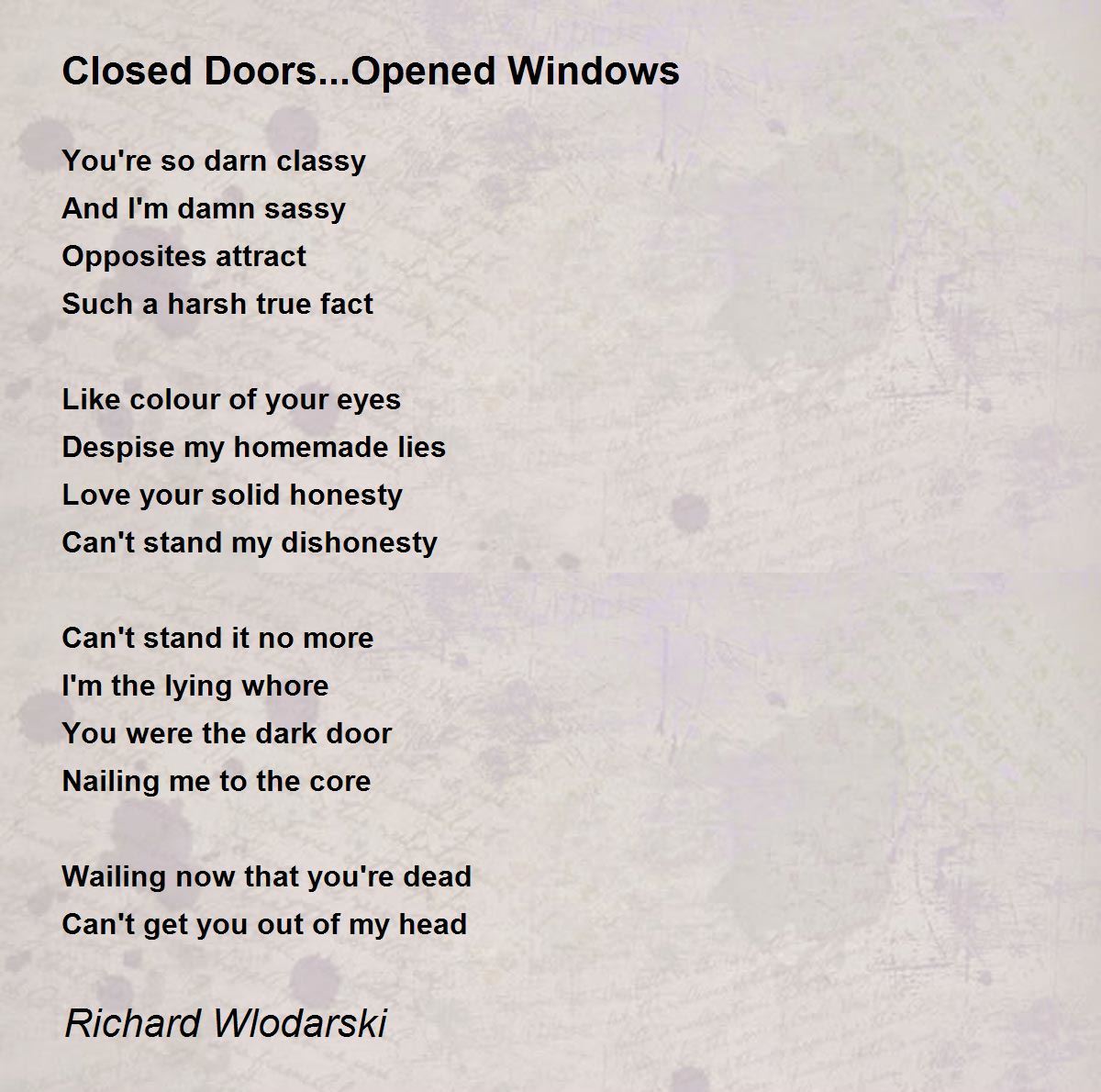 Closed Doors...Opened Windows

You're so darn classy
And I'm damn sassy
Opposites attract
Such a harsh true fact

Like colour of your eyes
Despise my homemade lies
Love your solid honesty
Can't stand my dishonesty

Can't stand it no more
I'm the lying whore
You were the dark door
Nailing me to the core

Wailing now that you're dead
Can't get you out of my head

Richard Wlodarski